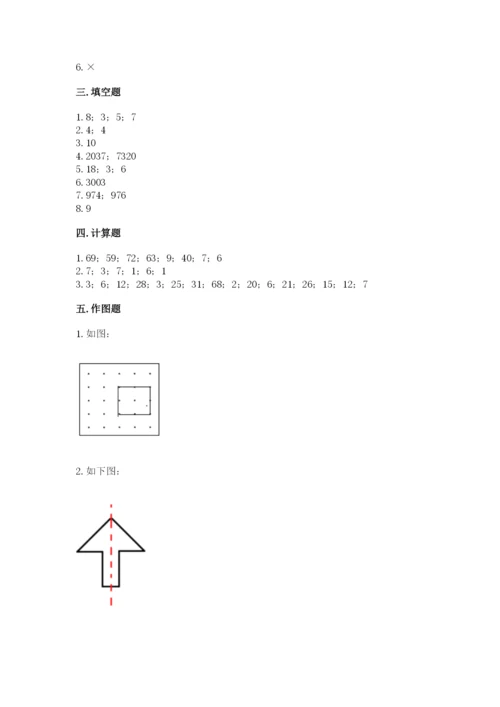 6. ×

三. 填空题

1. 8；3；5；7
2. 4；4
3. 10
4. 2037；7320
5. 18；3；6
6. 3003
7. 974；976
8. 9

四. 计算题

1. 69；59；72；63；9；40；7；6
2. 7；3；7；1；6；1
3. 3；6；12；28；3；25；31；68；2；20；6；21；26；15；12；7

五. 作图题

1. 如图：

2. 如下图：